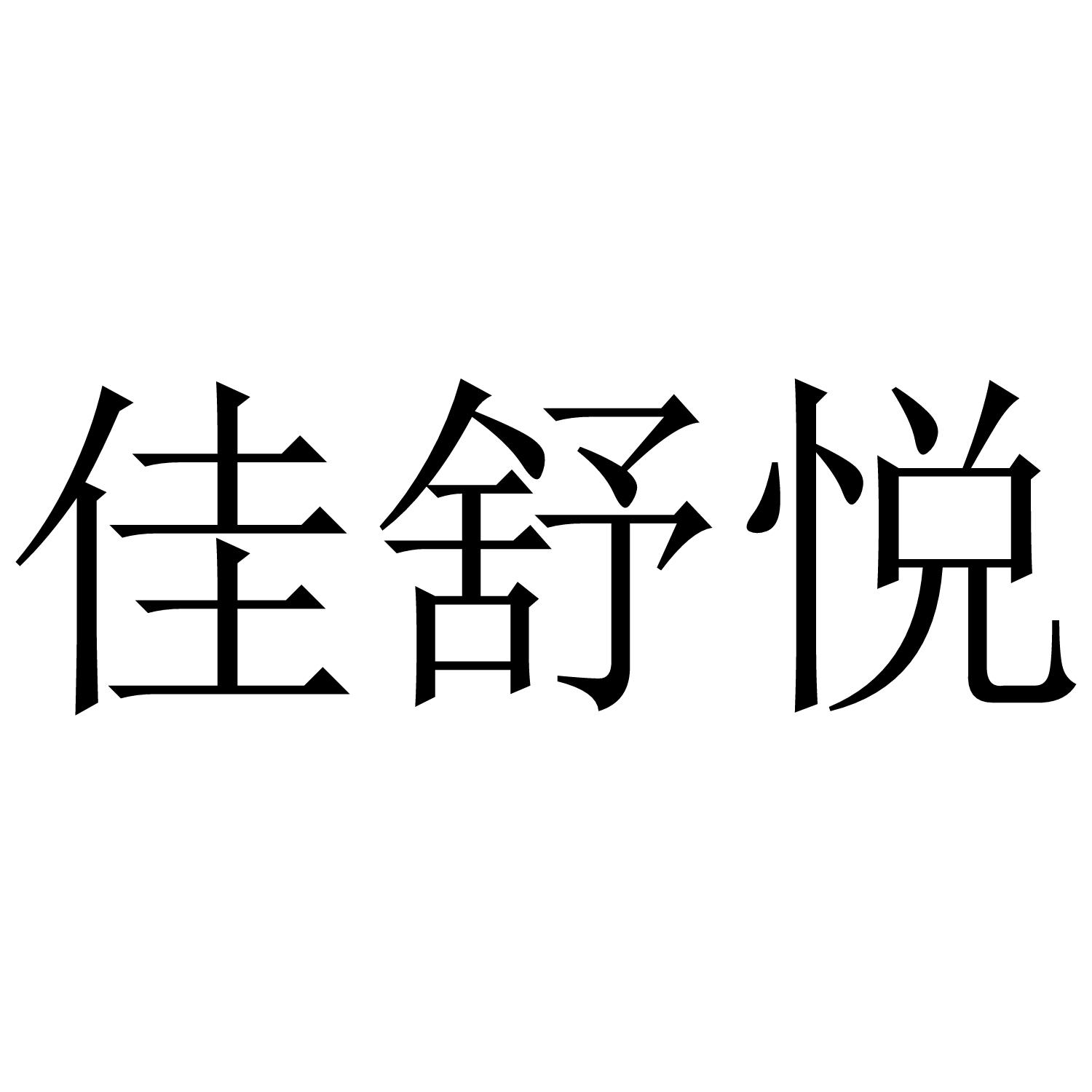 佳舒悦